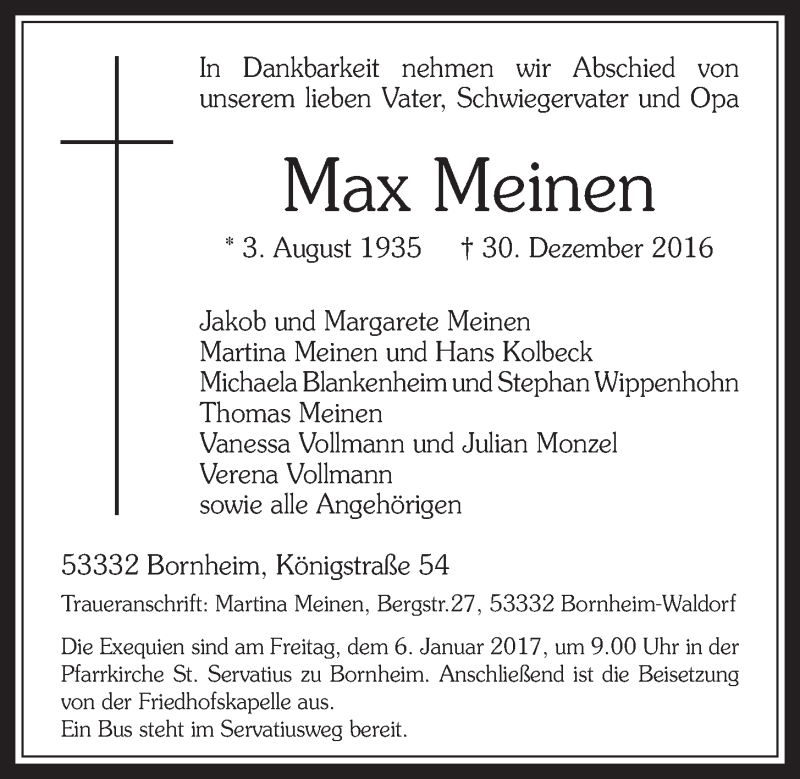 In Dankbarkeit nehmen wir Abschied von unserem lieben Vater, Schwiegervater und Opa

Max Meinen

* 3. August 1935 † 30. Dezember 2016

Jakob und Margarete Meinen
Martina Meinen und Hans Kolbeck
Michaela Blankenheim und Stephan Wippenhohn
Thomas Meinen
Vanessa Vollmann und Julian Monzel
Verena Vollmann
sowie alle Angehörigen

53332 Bornheim, Königstraße 54

Traueranschrift: Martina Meinen, Bergstr.27, 53332 Bornheim-Waldorf

Die Exequien sind am Freitag, dem 6. Januar 2017, um 9.00 Uhr in der Pfarrkirche St. Servatius zu Bornheim. Anschließend ist die Beisetzung von der Friedhofskapelle aus.
Ein Bus steht im Servatiusweg bereit.